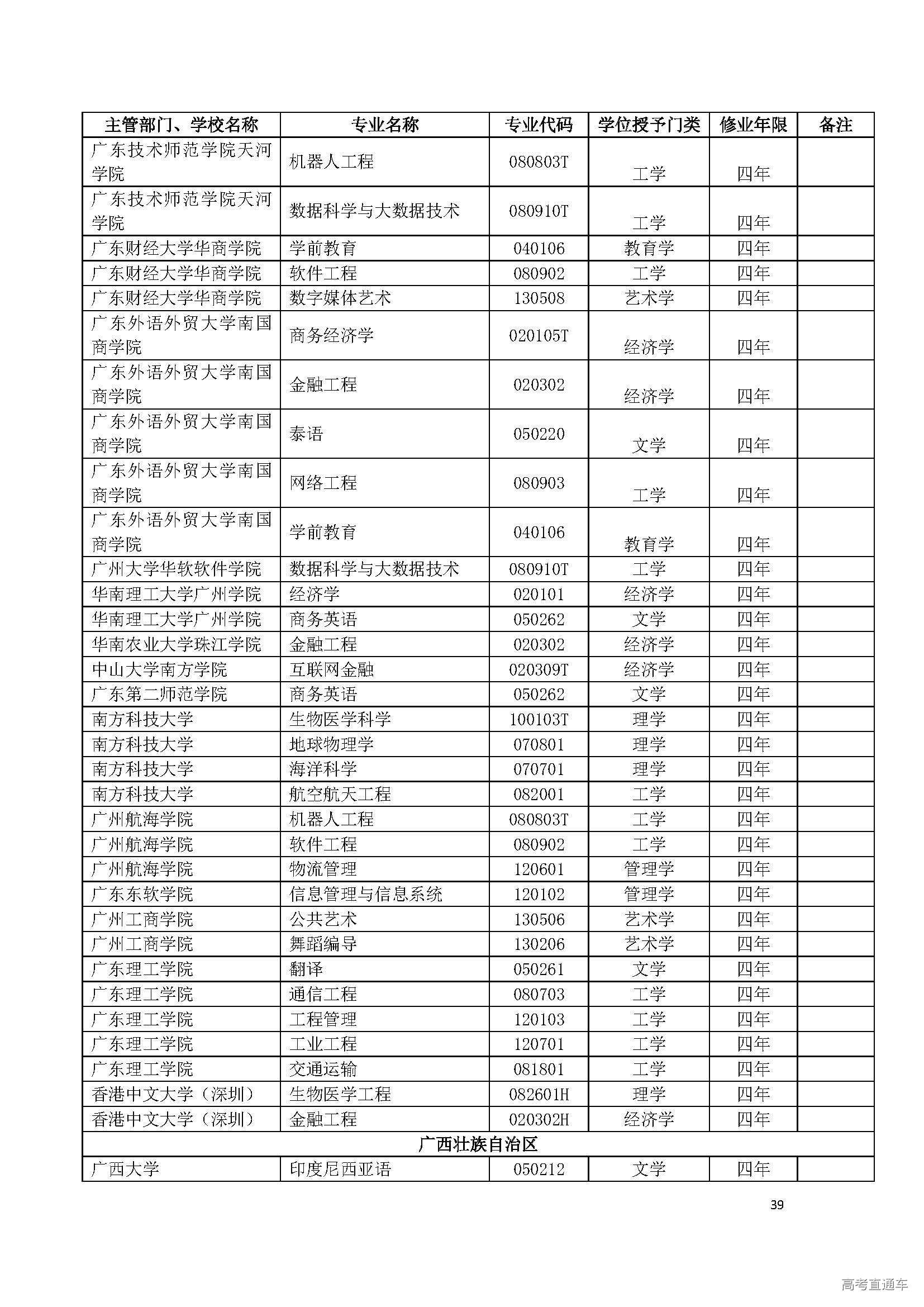 | 主管部门、学校名称 | 专业名称 | 专业代码 | 学位授予门类 | 修业年限 | 备注 |
|---|---|---|---|---|---|
| 广东技术师范学院天河学院 | 机器人工程 | 080803T | 工学 | 四年 | |
| 广东技术师范学院天河学院 | 数据科学与大数据技术 | 080910T | 工学 | 四年 | |
| 广东财经大学华商学院 | 学前教育 | 040106 | 教育学 | 四年 | |
| 广东财经大学华商学院 | 软件工程 | 080902 | 工学 | 四年 | |
| 广东财经大学华商学院 | 数字媒体艺术 | 130508 | 艺术学 | 四年 | |
| 广东外语外贸大学南国商学院 | 商务经济学 | 020105T | 经济学 | 四年 | |
| 广东外语外贸大学南国商学院 | 金融工程 | 020302 | 经济学 | 四年 | |
| 广东外语外贸大学南国商学院 | 泰语 | 050220 | 文学 | 四年 | |
| 广东外语外贸大学南国商学院 | 网络工程 | 080903 | 工学 | 四年 | |
| 广东外语外贸大学南国商学院 | 学前教育 | 040106 | 教育学 | 四年 | |
| 广州大学华软软件学院 | 数据科学与大数据技术 | 080910T | 工学 | 四年 | |
| 华南理工大学广州学院 | 经济学 | 020101 | 经济学 | 四年 | |
| 华南理工大学广州学院 | 商务英语 | 050262 | 文学 | 四年 | |
| 华南农业大学珠江学院 | 金融工程 | 020302 | 经济学 | 四年 | |
| 中山大学南方学院 | 互联网金融 | 020309T | 经济学 | 四年 | |
| 广东第二师范学院 | 商务英语 | 050262 | 文学 | 四年 | |
| 南方科技大学 | 生物医学科学 | 100103T | 理学 | 四年 | |
| 南方科技大学 | 地球物理学 | 070801 | 理学 | 四年 | |
| 南方科技大学 | 海洋科学 | 070701 | 理学 | 四年 | |
| 南方科技大学 | 航空航天工程 | 082001 | 工学 | 四年 | |
| 广州航海学院 | 机器人工程 | 080803T | 工学 | 四年 | |
| 广州航海学院 | 软件工程 | 080902 | 工学 | 四年 | |
| 广州航海学院 | 物流管理 | 120601 | 管理学 | 四年 | |
| 广东东软学院 | 信息管理与信息系统 | 120102 | 管理学 | 四年 | |
| 广州工商学院 | 公共艺术 | 130506 | 艺术学 | 四年 | |
| 广州工商学院 | 舞蹈编导 | 130206 | 艺术学 | 四年 | |
| 广东理工学院 | 翻译 | 050261 | 文学 | 四年 | |
| 广东理工学院 | 通信工程 | 080703 | 工学 | 四年 | |
| 广东理工学院 | 工程管理 | 120103 | 工学 | 四年 | |
| 广东理工学院 | 工业工程 | 120701 | 工学 | 四年 | |
| 广东理工学院 | 交通运输 | 081801 | 工学 | 四年 | |
| 香港中文大学（深圳） | 生物医学工程 | 082601H | 理学 | 四年 | |
| 香港中文大学（深圳） | 金融工程 | 020302H | 经济学 | 四年 | |
| 广西壮族自治区 | | | | | |
| 广西大学 | 印度尼西亚语 | 050212 | 文学 | 四年 | |

39

高考直通车